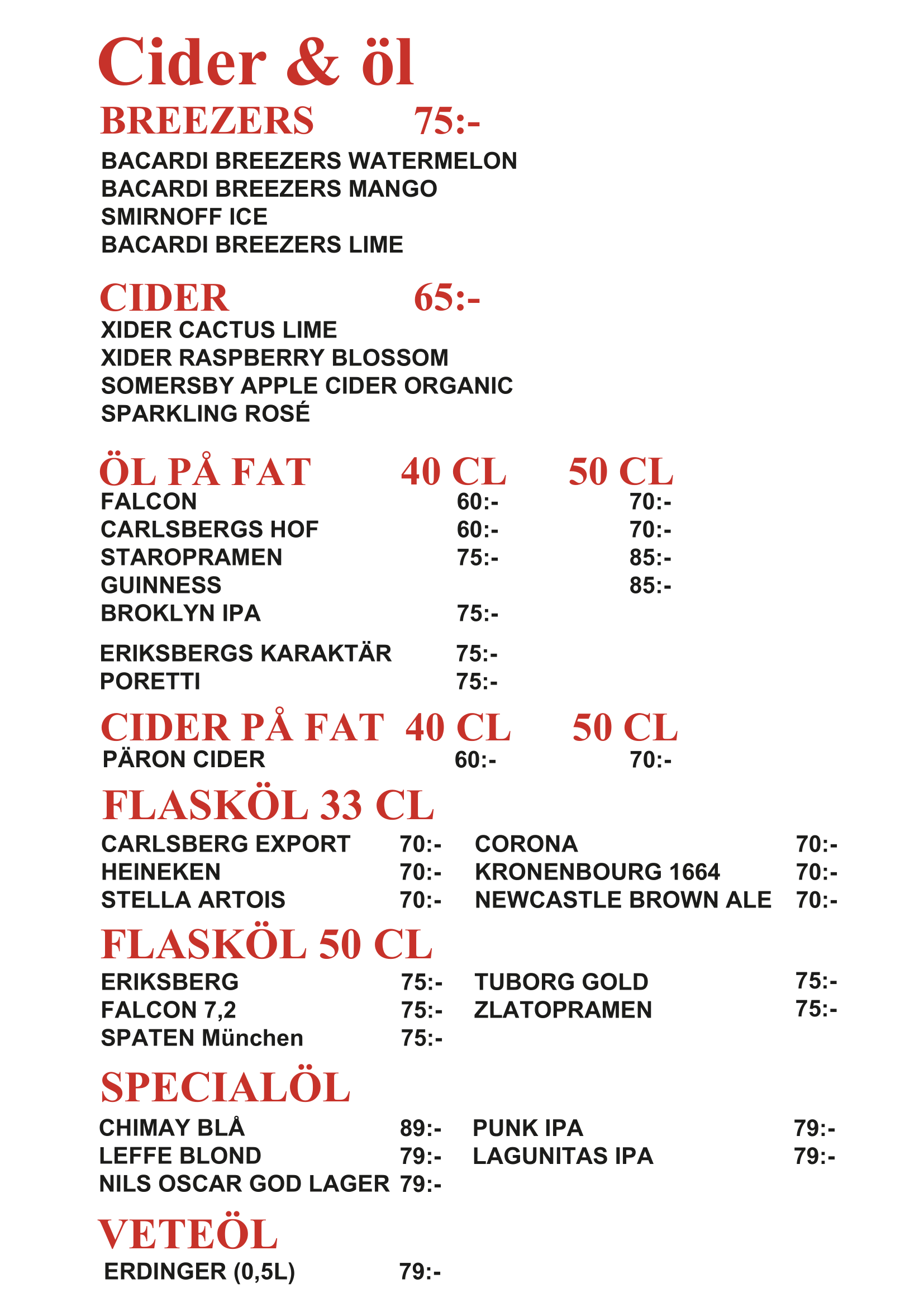 Cider & öl

BREEZERS 75:-

BACARDI BREEZERS WATERMELON
BACARDI BREEZERS MANGO
SMIRNOFF ICE
BACARDI BREEZERS LIME

CIDER 65:-

XIDER CACTUS LIME
XIDER RASPBERRY BLOSSOM
SOMERSBY APPLE CIDER ORGANIC
SPARKLING ROSÉ

| ÖL PÅ FAT | 40 CL | 50 CL |
|---|---|---|
| FALCON | 60:- | 70:- |
| CARLSBERGS HOF | 60:- | 70:- |
| STAROPRAMEN | 75:- | 85:- |
| GUINNESS | | 85:- |
| BROKLYN IPA | 75:- | |
| ERIKSBERGS KARAKTÄR | 75:- | |
| PORETTI | 75:- | |

| CIDER PÅ FAT | 40 CL | 50 CL |
|---|---|---|
| PÄRON CIDER | 60:- | 70:- |

FLASKÖL 33 CL

CARLSBERG EXPORT 70:-
HEINEKEN 70:-
STELLA ARTOIS 70:-

CORONA 70:-
KRONENBOURG 1664 70:-
NEWCASTLE BROWN ALE 70:-

FLASKÖL 50 CL

ERIKSBERG 75:-
FALCON 7,2 75:-
SPATEN München 75:-

TUBORG GOLD 75:-
ZLATOPRAMEN 75:-

SPECIALÖL

CHIMAY BLÅ 89:-
LEFFE BLOND 79:-
NILS OSCAR GOD LAGER 79:-

PUNK IPA 79:-
LAGUNITAS IPA 79:-

VETEÖL

ERDINGER (0,5L) 79:-